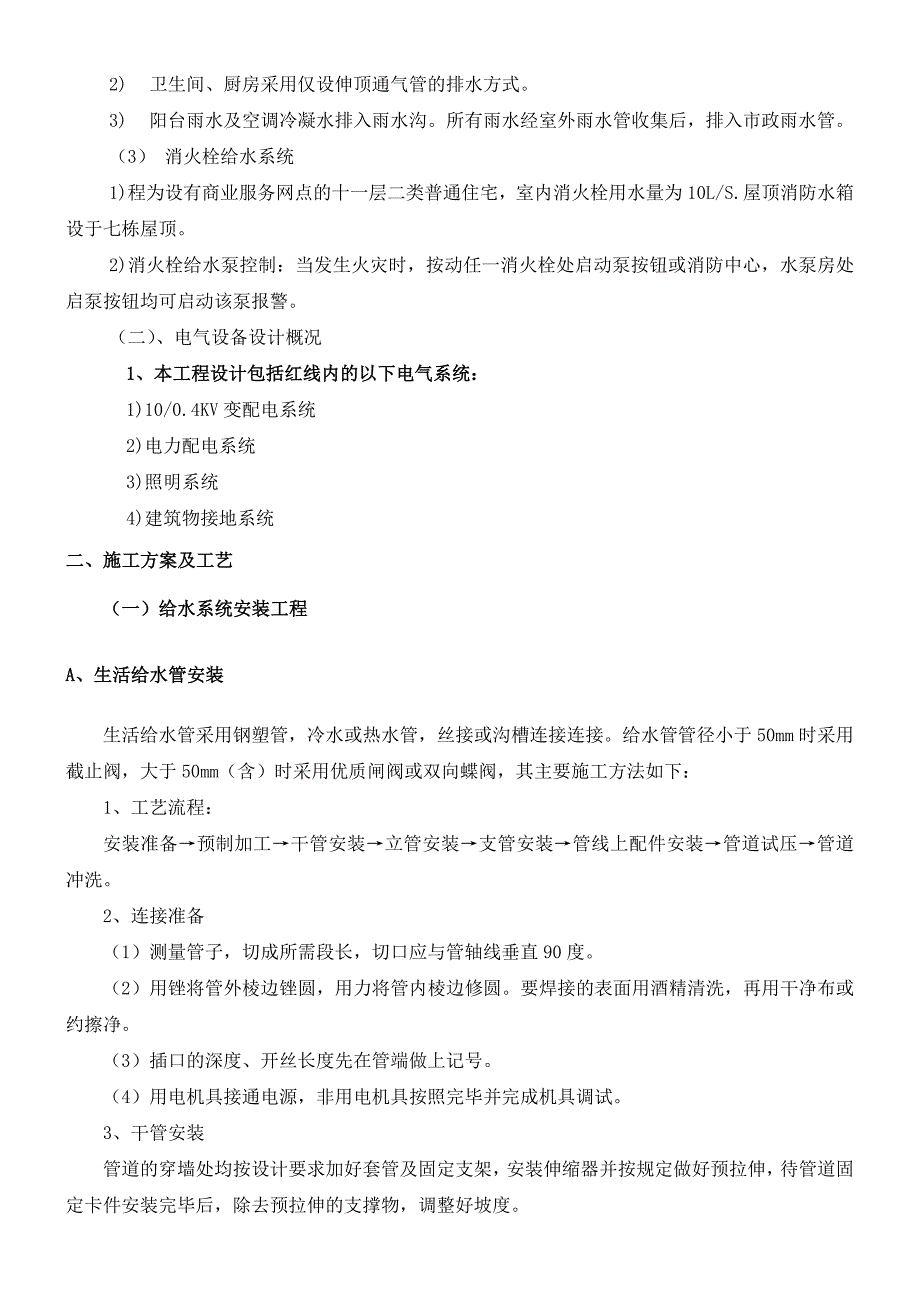 2)　卫生间、厨房采用仅设伸顶通气管的排水方式。

3)　阳台雨水及空调冷凝水排入雨水沟。所有雨水经室外雨水管收集后，排入市政雨水管。

（3）　消火栓给水系统

1)程为设有商业服务网点的十一层二类普通住宅，室内消火栓用水量为10L/S.屋顶消防水箱设于七栋屋顶。

2)消火栓给水泵控制：当发生火灾时，按动任一消火栓处启动泵按钮或消防中心，水泵房处启泵按钮均可启动该泵报警。

（二）、电气设备设计概况

1、本工程设计包括红线内的以下电气系统：

1)10/0.4KV变配电系统

2)电力配电系统

3)照明系统

4)建筑物接地系统

二、施工方案及工艺

（一）给水系统安装工程

A、生活给水管安装

生活给水管采用钢塑管，冷水或热水管，丝接或沟槽连接连接。给水管管径小于50㎜时采用截止阀，大于50㎜（含）时采用优质闸阀或双向蝶阀，其主要施工方法如下：

1、工艺流程：

安装准备→预制加工→干管安装→立管安装→支管安装→管线上配件安装→管道试压→管道冲洗。

2、连接准备

（1）测量管子，切成所需段长，切口应与管轴线垂直90度。

（2）用锉将管外棱边锉圆，用力将管内棱边修圆。要焊接的表面用酒精清洗，再用干净布或约擦净。

（3）插口的深度、开丝长度先在管端做上记号。

（4）用电机具接通电源，非用电机具按照完毕并完成机具调试。

3、干管安装

管道的穿墙处均按设计要求加好套管及固定支架，安装伸缩器并按规定做好预拉伸，待管道固定卡件安装完毕后，除去预拉伸的支撑物，调整好坡度。